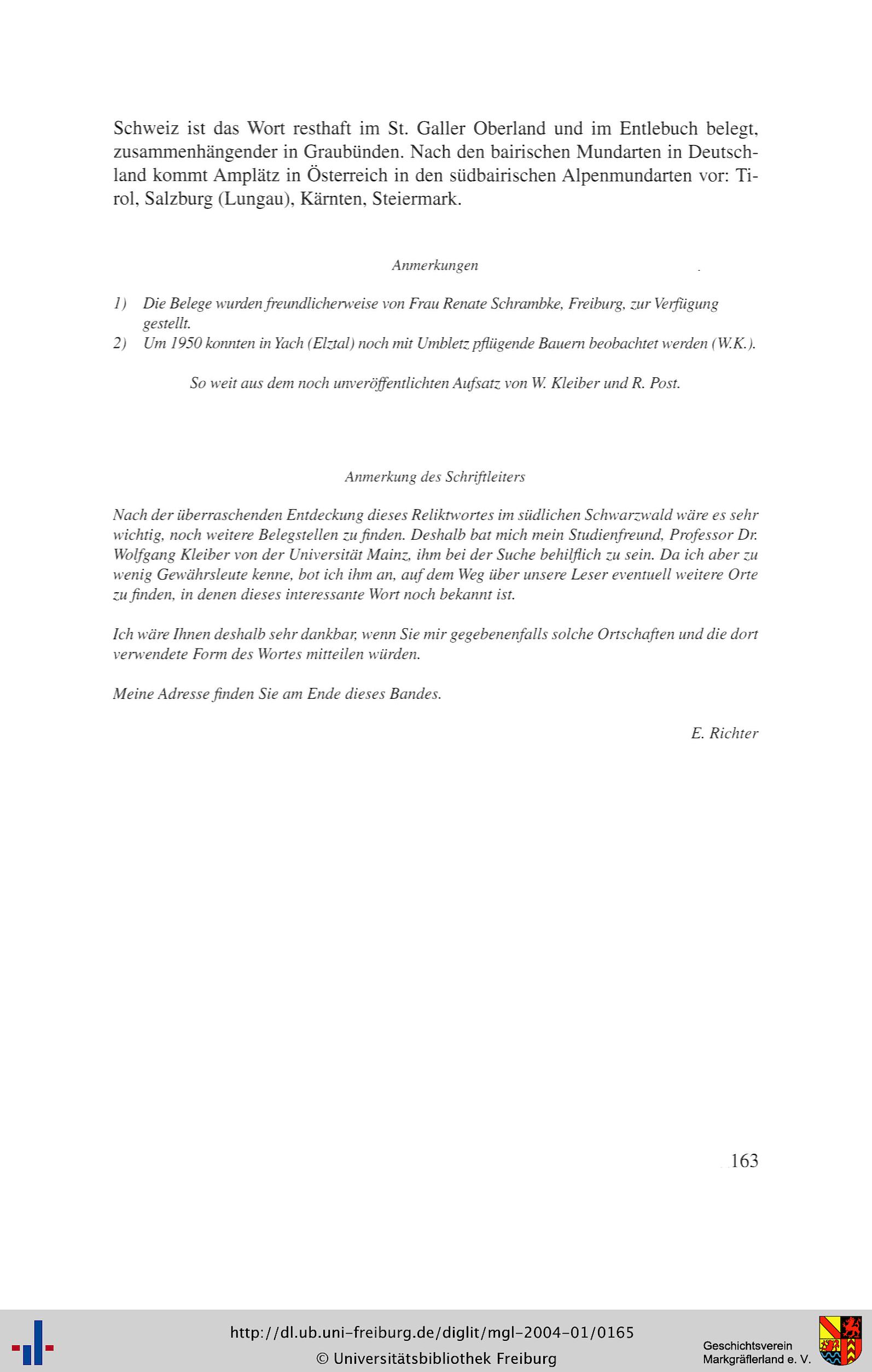 Schweiz ist das Wort resthaft im St. Galler Oberland und im Entlebuch belegt, zusammenhängender in Graubünden. Nach den bairischen Mundarten in Deutschland kommt Amplätz in Österreich in den südbairischen Alpenmundarten vor: Tirol, Salzburg (Lungau), Kärnten, Steiermark.

Anmerkungen

1) Die Belege wurden freundlicherweise von Frau Renate Schrambke, Freiburg, zur Verfügung gestellt.
2) Um 1950 konnten in Yach (Elztal) noch mit Umbletz pflügende Bauern beobachtet werden (W.K.).

So weit aus dem noch unveröffentlichten Aufsatz von W. Kleiber und R. Post.

Anmerkung des Schriftleiters

Nach der überraschenden Entdeckung dieses Reliktwortes im südlichen Schwarzwald wäre es sehr wichtig, noch weitere Belegstellen zu finden. Deshalb bat mich mein Studienfreund, Professor Dr. Wolfgang Kleiber von der Universität Mainz, ihm bei der Suche behilflich zu sein. Da ich aber zu wenig Gewährsleute kenne, bot ich ihm an, auf dem Weg über unsere Leser eventuell weitere Orte zu finden, in denen dieses interessante Wort noch bekannt ist.

Ich wäre Ihnen deshalb sehr dankbar, wenn Sie mir gegebenenfalls solche Ortschaften und die dort verwendete Form des Wortes mitteilen würden.

Meine Adresse finden Sie am Ende dieses Bandes.

E. Richter

163

http://dl.ub.uni-freiburg.de/diglit/mgl-2004-01/0165
© Universitätsbibliothek Freiburg

Geschichtsverein Markgräflerland e. V.